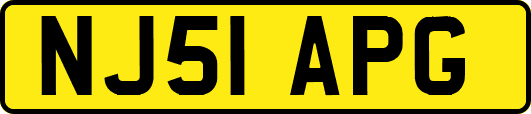 NJ51 APG